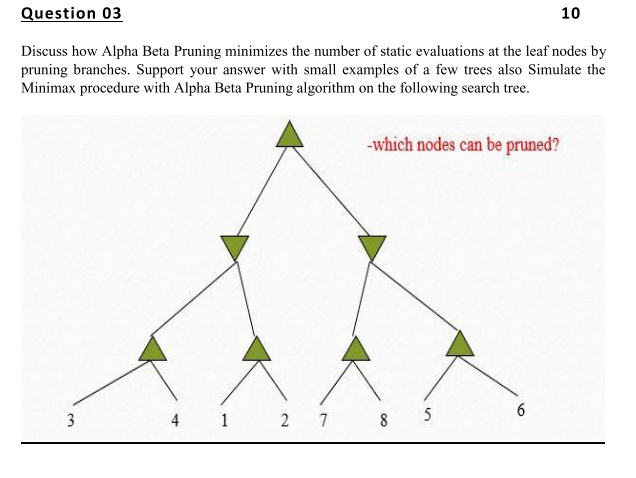 Question 03 10

Discuss how Alpha Beta Pruning minimizes the number of static evaluations at the leaf nodes by pruning branches. Support your answer with small examples of a few trees also Simulate the Minimax procedure with Alpha Beta Pruning algorithm on the following search tree.

-which nodes can be pruned?

3 4 1 2 7 8 5 6